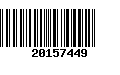 20157449